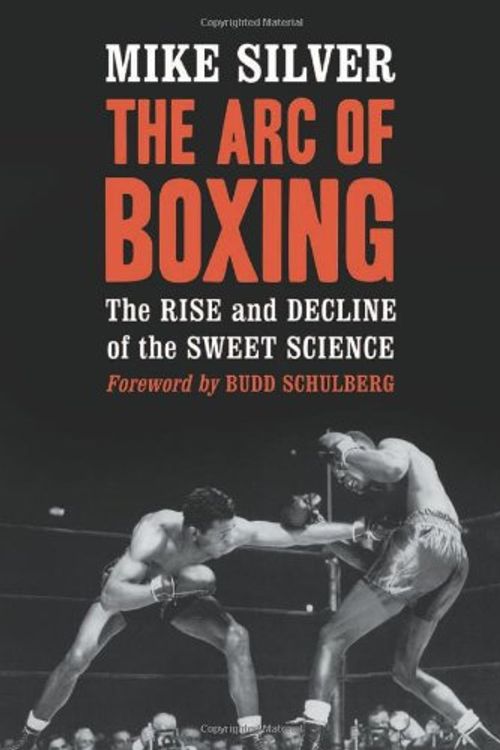 Copyrighted Material

MIKE SILVER

THE ARC OF BOXING

The RISE and DECLINE of the SWEET SCIENCE

Foreword by BUDD SCHULBERG